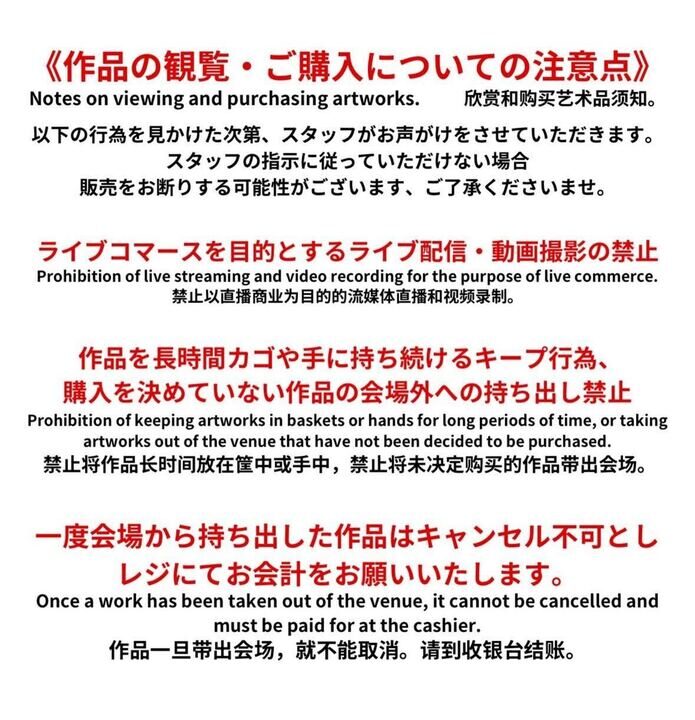 《作品の観覧・ご購入についての注意点》
Notes on viewing and purchasing artworks. 欣赏和购买艺术品须知。

以下の行為を見かけた次第、スタッフがお声がけをさせていただきます。
スタッフの指示に従っていただけない場合
販売をお断りする可能性がございます、ご了承くださいませ。

ライブコマースを目的とするライブ配信・動画撮影の禁止
Prohibition of live streaming and video recording for the purpose of live commerce.
禁止以直播商业为目的的流媒体直播和视频录制。

作品を長時間カゴや手に持ち続けるキープ行為、
購入を決めていない作品の会場外への持ち出し禁止
Prohibition of keeping artworks in baskets or hands for long periods of time, or taking artworks out of the venue that have not been decided to be purchased.
禁止将作品长时间放在筐中或手中，禁止将未决定购买的作品带出会场。

一度会場から持ち出した作品はキャンセル不可とし
レジにてお会計をお願いいたします。
Once a work has been taken out of the venue, it cannot be cancelled and must be paid for at the cashier.
作品一旦带出会场，就不能取消。请到收银台结账。